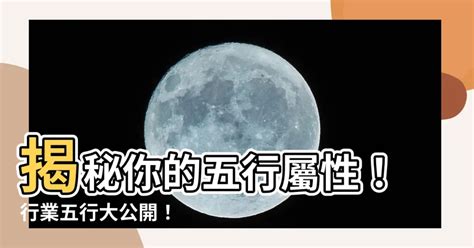 揭秘你的五行屬性！
行業五行大公開！